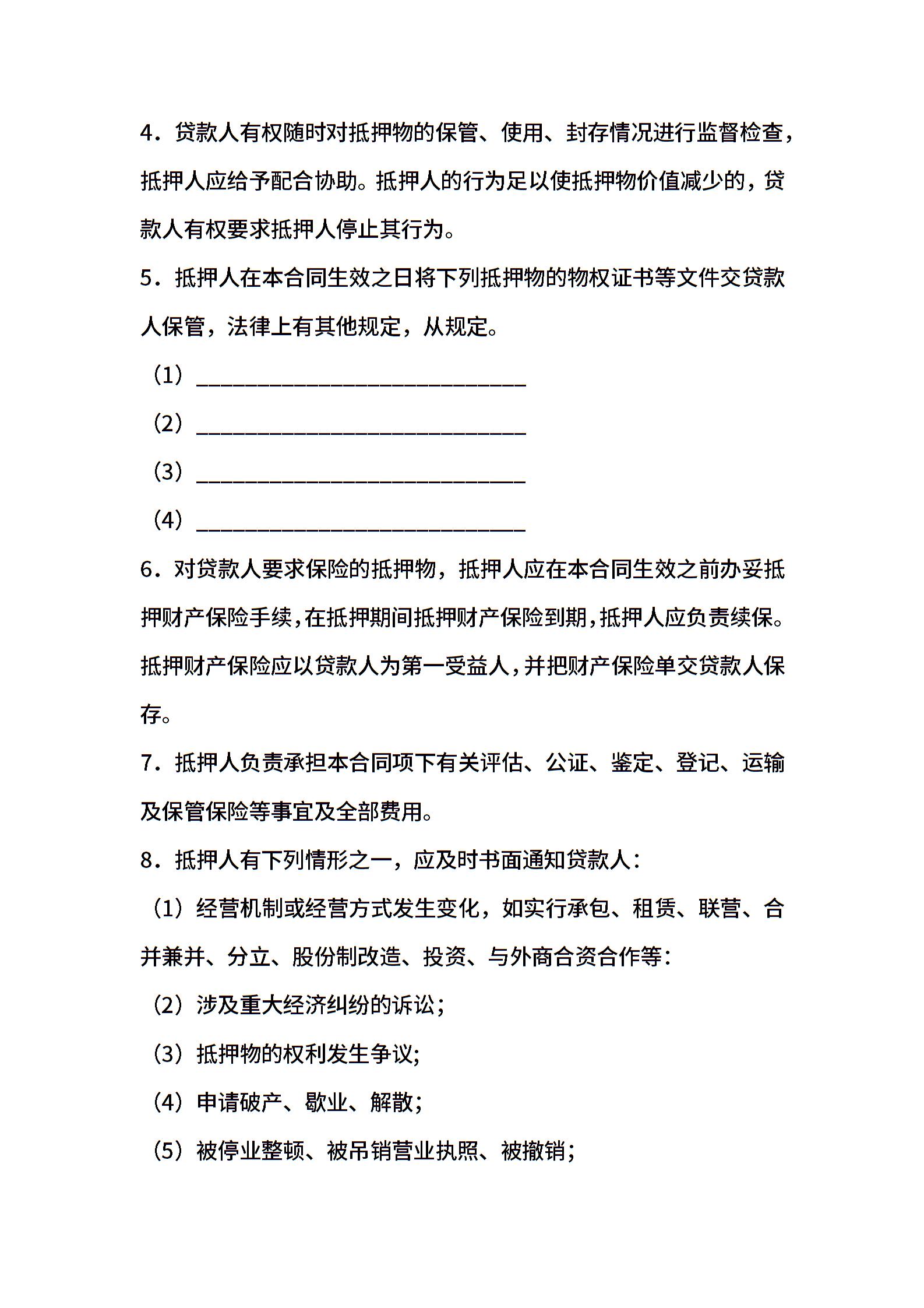 4．贷款人有权随时对抵押物的保管、使用、封存情况进行监督检查，抵押人应给予配合协助。抵押人的行为足以使抵押物价值减少的，贷款人有权要求抵押人停止其行为。

5．抵押人在本合同生效之日将下列抵押物的物权证书等文件交贷款人保管，法律上有其他规定，从规定。

（1）______________________________

（2）______________________________

（3）______________________________

（4）______________________________

6．对贷款人要求保险的抵押物，抵押人应在本合同生效之前办妥抵押财产保险手续，在抵押期间抵押财产保险到期，抵押人应负责续保。抵押财产保险应以贷款人为第一受益人，并把财产保险单交贷款人保存。

7．抵押人负责承担本合同项下有关评估、公证、鉴定、登记、运输及保管保险等事宜及全部费用。

8．抵押人有下列情形之一，应及时书面通知贷款人：

（1）经营机制或经营方式发生变化，如实行承包、租赁、联营、合并兼并、分立、股份制改造、投资、与外商合资合作等：

（2）涉及重大经济纠纷的诉讼；

（3）抵押物的权利发生争议；

（4）申请破产、歇业、解散；

（5）被停业整顿、被吊销营业执照、被撤销；